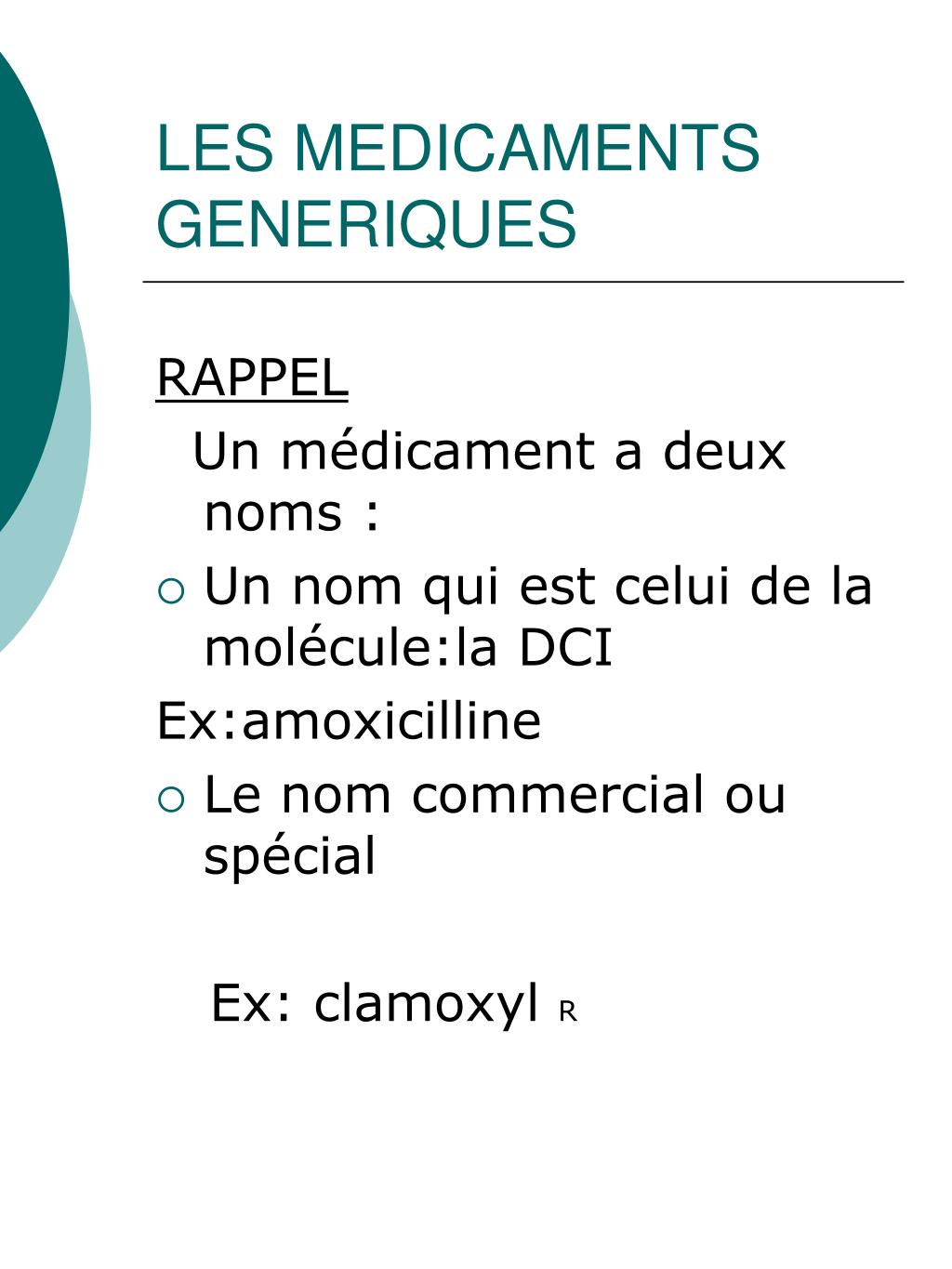 LES MEDICAMENTS GENERIQUES

RAPPEL

Un médicament a deux noms :

Un nom qui est celui de la molécule:la DCI

Ex:amoxicilline

Le nom commercial ou spécial

Ex: clamoxyl R